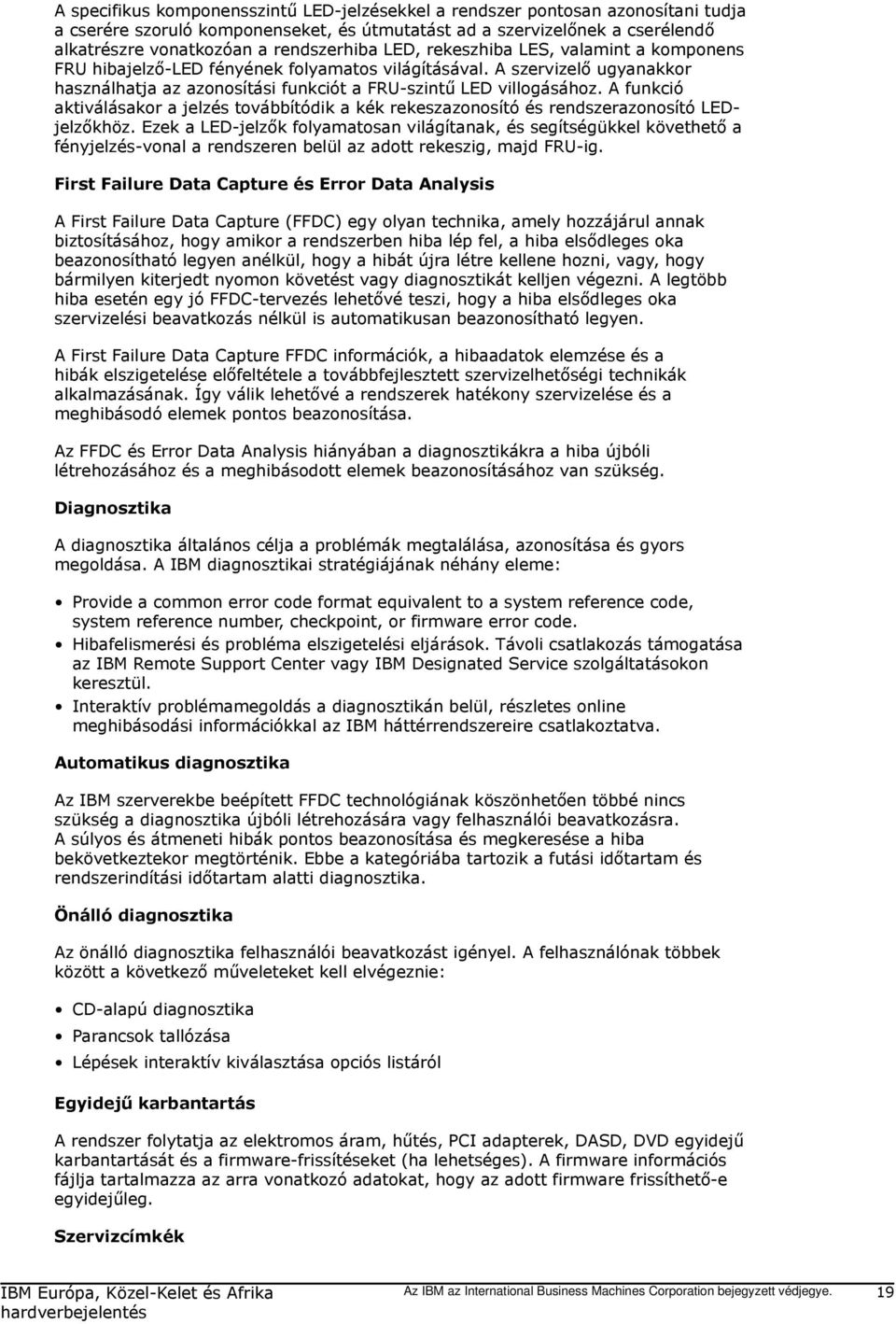 A specifikus komponensszintű LED-jelzésekkel a rendszer pontosan azonosítani tudja a cserére szoruló komponenseket, és útmutatást ad a szervizelőnek a cserélendő alkatrészre vonatkozóan a rendszerhiba LED, rekeszhiba LES, valamint a komponens FRU hibajelző-LED fényének folyamatos világításával. A szervizelő ugyanakkor használhatja az azonosítási funkciót a FRU-szintű LED villogásához. A funkció aktiválásakor a jelzés továbbítódik a kék rekeszazonosító és rendszerazonosító LED-jelzőkhöz. Ezek a LED-jelzők folyamatosan világítanak, és segítségükkel követhető a fényjelzés-vonal a rendszeren belül az adott rekeszig, majd FRU-ig.

First Failure Data Capture és Error Data Analysis

A First Failure Data Capture (FFDC) egy olyan technika, amely hozzájárul annak biztosításához, hogy amikor a rendszerben hiba lép fel, a hiba elsődleges oka beazonosítható legyen anélkül, hogy a hibát újra létre kellene hozni, vagy, hogy bármilyen kiterjedt nyomon követést vagy diagnosztikát kelljen végezni. A legtöbb hiba esetén egy jó FFDC-tervezés lehetővé teszi, hogy a hiba elsődleges oka szervizelési beavatkozás nélkül is automatikusan beazonosítható legyen.

A First Failure Data Capture FFDC információk, a hibaadatok elemzése és a hibák elszigetelése előfeltétele a továbbfejlesztett szervizelhetőségi technikák alkalmazásának. Így válik lehetővé a rendszerek hatékony szervizelése és a meghibásodó elemek pontos beazonosítása.

Az FFDC és Error Data Analysis hiányában a diagnosztikákra a hiba újbóli létrehozásához és a meghibásodott elemek beazonosításához van szükség.

Diagnosztika

A diagnosztika általános célja a problémák megtalálása, azonosítása és gyors megoldása. A IBM diagnosztikai stratégiájának néhány eleme:

• Provide a common error code format equivalent to a system reference code, system reference number, checkpoint, or firmware error code.
• Hibafelismerési és probléma elszigetelési eljárások. Távoli csatlakozás támogatása az IBM Remote Support Center vagy IBM Designated Service szolgáltatásokon keresztül.
• Interaktív problémamegoldás a diagnosztikán belül, részletes online meghibásodási információkkal az IBM háttérrendszereire csatlakoztatva.

Automatikus diagnosztika

Az IBM szerverekbe beépített FFDC technológiának köszönhetően többé nincs szükség a diagnosztika újbóli létrehozására vagy felhasználói beavatkozásra. A súlyos és átmeneti hibák pontos beazonosítása és megkeresése a hiba bekövetkeztekor megtörténik. Ebbe a kategóriába tartozik a futási időtartam és rendszerindítási időtartam alatti diagnosztika.

Önálló diagnosztika

Az önálló diagnosztika felhasználói beavatkozást igényel. A felhasználónak többek között a következő műveleteket kell elvégeznie:

• CD-alapú diagnosztika
• Parancsok tallózása
• Lépések interaktív kiválasztása opciós listáról

Egyidejű karbantartás

A rendszer folytatja az elektromos áram, hűtés, PCI adapterek, DASD, DVD egyidejű karbantartását és a firmware-frissítéseket (ha lehetséges). A firmware információs fájlja tartalmazza az arra vonatkozó adatokat, hogy az adott firmware frissíthető-e egyidejűleg.

Szervizcímkék

IBM Európa, Közel-Kelet és Afrika hardverbejelentés

Az IBM az International Business Machines Corporation bejegyzett védjegye.

19